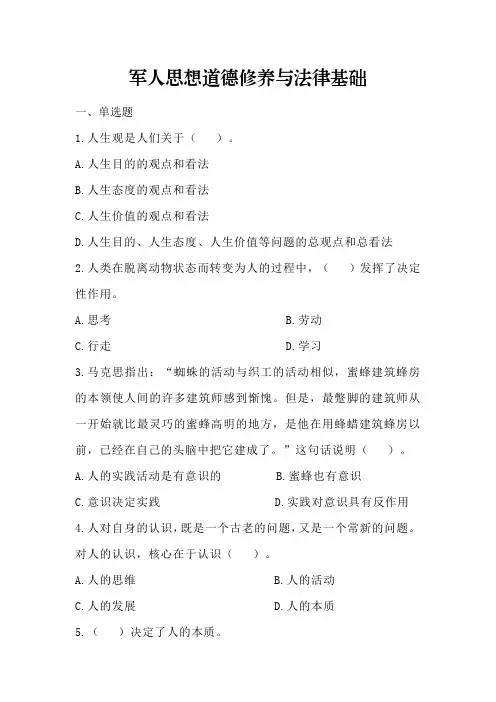 军人思想道德修养与法律基础

一、单选题

1.人生观是人们关于（ ）。

A.人生目的的观点和看法

B.人生态度的观点和看法

C.人生价值的观点和看法

D.人生目的、人生态度、人生价值等问题的总观点和总看法

2.人类在脱离动物状态而转变为人的过程中，（ ）发挥了决定性作用。

A.思考

B.劳动

C.行走

D.学习

3.马克思指出：“蜘蛛的活动与织工的活动相似，蜜蜂建筑蜂房的本领使人间的许多建筑师感到惭愧。但是，最蹩脚的建筑师从一开始就比最灵巧的蜜蜂高明的地方，是他在用蜂蜡建筑蜂房以前，已经在自己的头脑中把它建成了。”这句话说明（ ）。

A.人的实践活动是有意识的

B.蜜蜂也有意识

C.意识决定实践

D.实践对意识具有反作用

4.人对自身的认识，既是一个古老的问题，又是一个常新的问题。对人的认识，核心在于认识（ ）。

A.人的思维

B.人的活动

C.人的发展

D.人的本质

5.（ ）决定了人的本质。